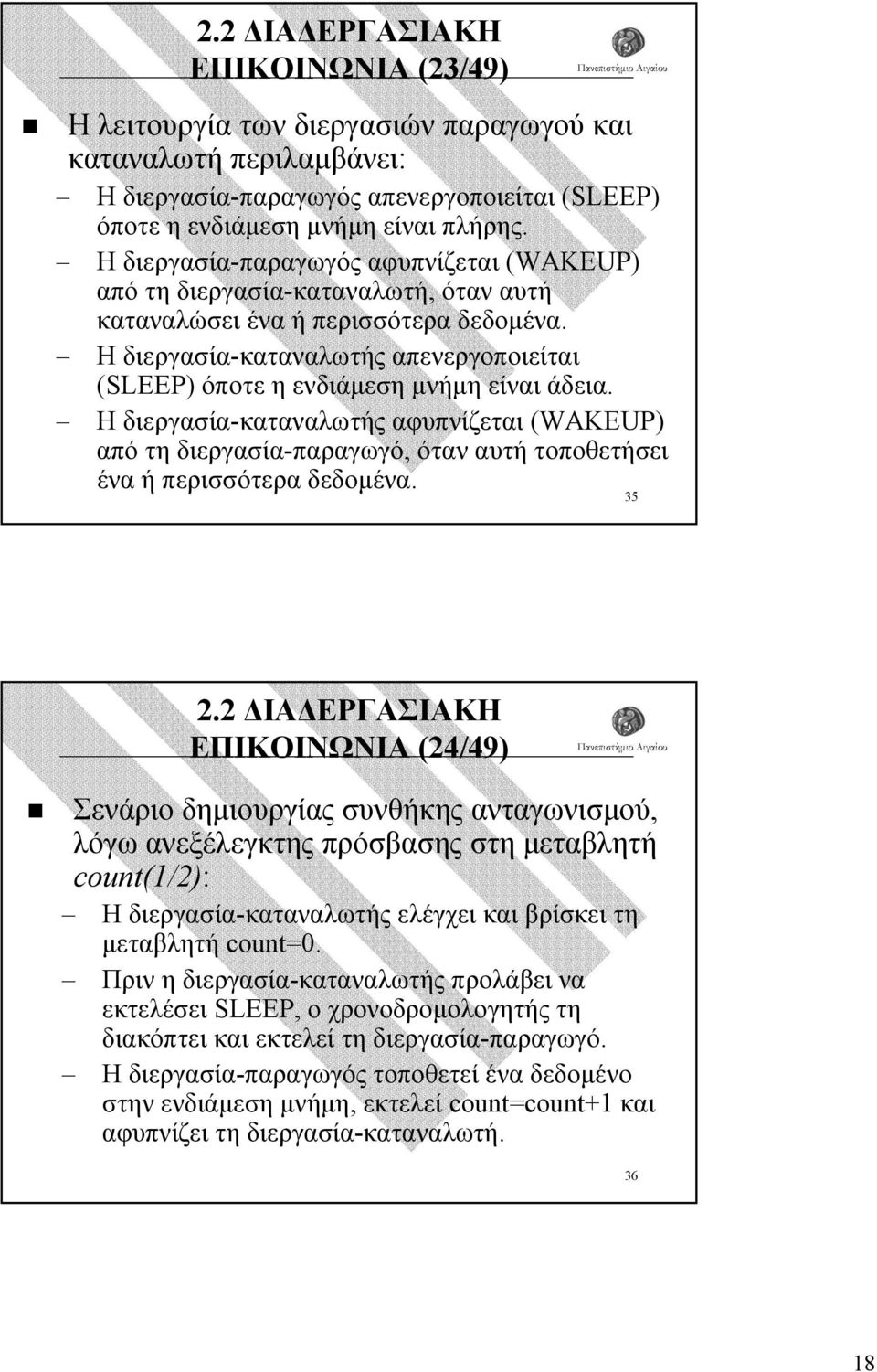 2.2 ΔΙΑΔΕΡΓΑΣΙΑΚΗ ΕΠΙΚΟΙΝΩΝΙΑ (23/49)

Πανεπιστήμιο Αιγαίου

Η λειτουργία των διεργασιών παραγωγού και καταναλωτή περιλαμβάνει:

– Η διεργασία-παραγωγός απενεργοποιείται (SLEEP) όποτε η ενδιάμεση μνήμη είναι πλήρης.

– Η διεργασία-παραγωγός αφυπνίζεται (WAKEUP) από τη διεργασία-καταναλωτή, όταν αυτή καταναλώσει ένα ή περισσότερα δεδομένα.

– Η διεργασία-καταναλωτής απενεργοποιείται (SLEEP) όποτε η ενδιάμεση μνήμη είναι άδεια.

– Η διεργασία-καταναλωτής αφυπνίζεται (WAKEUP) από τη διεργασία-παραγωγό, όταν αυτή τοποθετήσει ένα ή περισσότερα δεδομένα.

35

2.2 ΔΙΑΔΕΡΓΑΣΙΑΚΗ ΕΠΙΚΟΙΝΩΝΙΑ (24/49)

Πανεπιστήμιο Αιγαίου

Σενάριο δημιουργίας συνθήκης ανταγωνισμού, λόγω ανεξέλεγκτης πρόσβασης στη μεταβλητή count(1/2):

– Η διεργασία-καταναλωτής ελέγχει και βρίσκει τη μεταβλητή count=0.

– Πριν η διεργασία-καταναλωτής προλάβει να εκτελέσει SLEEP, ο χρονοδρομολογητής τη διακόπτει και εκτελεί τη διεργασία-παραγωγό.

– Η διεργασία-παραγωγός τοποθετεί ένα δεδομένο στην ενδιάμεση μνήμη, εκτελεί count=count+1 και αφυπνίζει τη διεργασία-καταναλωτή.

36

18